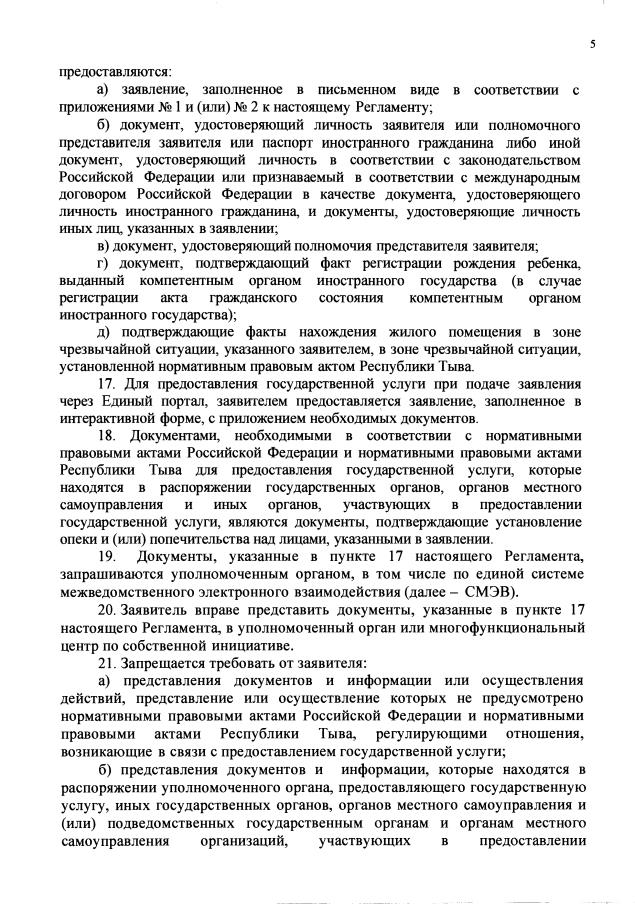 5

предоставляются:

а) заявление, заполненное в письменном виде в соответствии с приложениями № 1 и (или) № 2 к настоящему Регламенту;

б) документ, удостоверяющий личность заявителя или полномочного представителя заявителя или паспорт иностранного гражданина либо иной документ, удостоверяющий личность в соответствии с законодательством Российской Федерации или признаваемый в соответствии с международным договором Российской Федерации в качестве документа, удостоверяющего личность иностранного гражданина, и документы, удостоверяющие личность иных лиц, указанных в заявлении;

в) документ, удостоверяющий полномочия представителя заявителя;

г) документ, подтверждающий факт регистрации рождения ребенка, выданный компетентным органом иностранного государства (в случае регистрации акта гражданского состояния компетентным органом иностранного государства);

д) подтверждающие факты нахождения жилого помещения в зоне чрезвычайной ситуации, указанного заявителем, в зоне чрезвычайной ситуации, установленной нормативным правовым актом Республики Тыва.

17. Для предоставления государственной услуги при подаче заявления через Единый портал, заявителем предоставляется заявление, заполненное в интерактивной форме, с приложением необходимых документов.

18. Документами, необходимыми в соответствии с нормативными правовыми актами Российской Федерации и нормативными правовыми актами Республики Тыва для предоставления государственной услуги, которые находятся в распоряжении государственных органов, органов местного самоуправления и иных органов, участвующих в предоставлении государственной услуги, являются документы, подтверждающие установление опеки и (или) попечительства над лицами, указанными в заявлении.

19. Документы, указанные в пункте 17 настоящего Регламента, запрашиваются уполномоченным органом, в том числе по единой системе межведомственного электронного взаимодействия (далее – СМЭВ).

20. Заявитель вправе представить документы, указанные в пункте 17 настоящего Регламента, в уполномоченный орган или многофункциональный центр по собственной инициативе.

21. Запрещается требовать от заявителя:

а) представления документов и информации или осуществления действий, представление или осуществление которых не предусмотрено нормативными правовыми актами Российской Федерации и нормативными правовыми актами Республики Тыва, регулирующими отношения, возникающие в связи с предоставлением государственной услуги;

б) представления документов и информации, которые находятся в распоряжении уполномоченного органа, предоставляющего государственную услугу, иных государственных органов, органов местного самоуправления и (или) подведомственных государственным органам и органам местного самоуправления организаций, участвующих в предоставлении